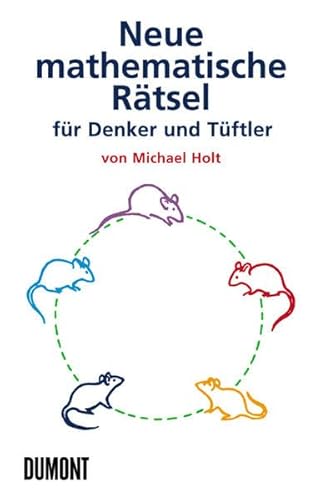 Neue mathematische Rätsel
für Denker und Tüftler

von Michael Holt

DUMONT